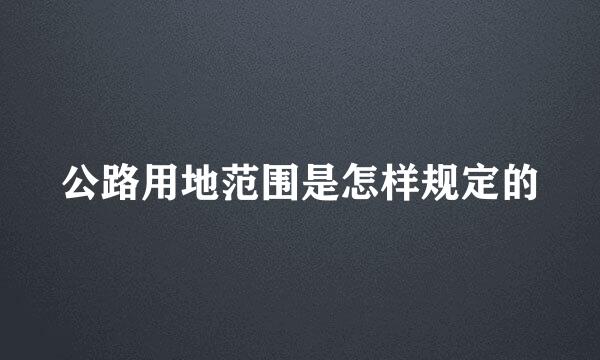 公路用地范围是怎样规定的